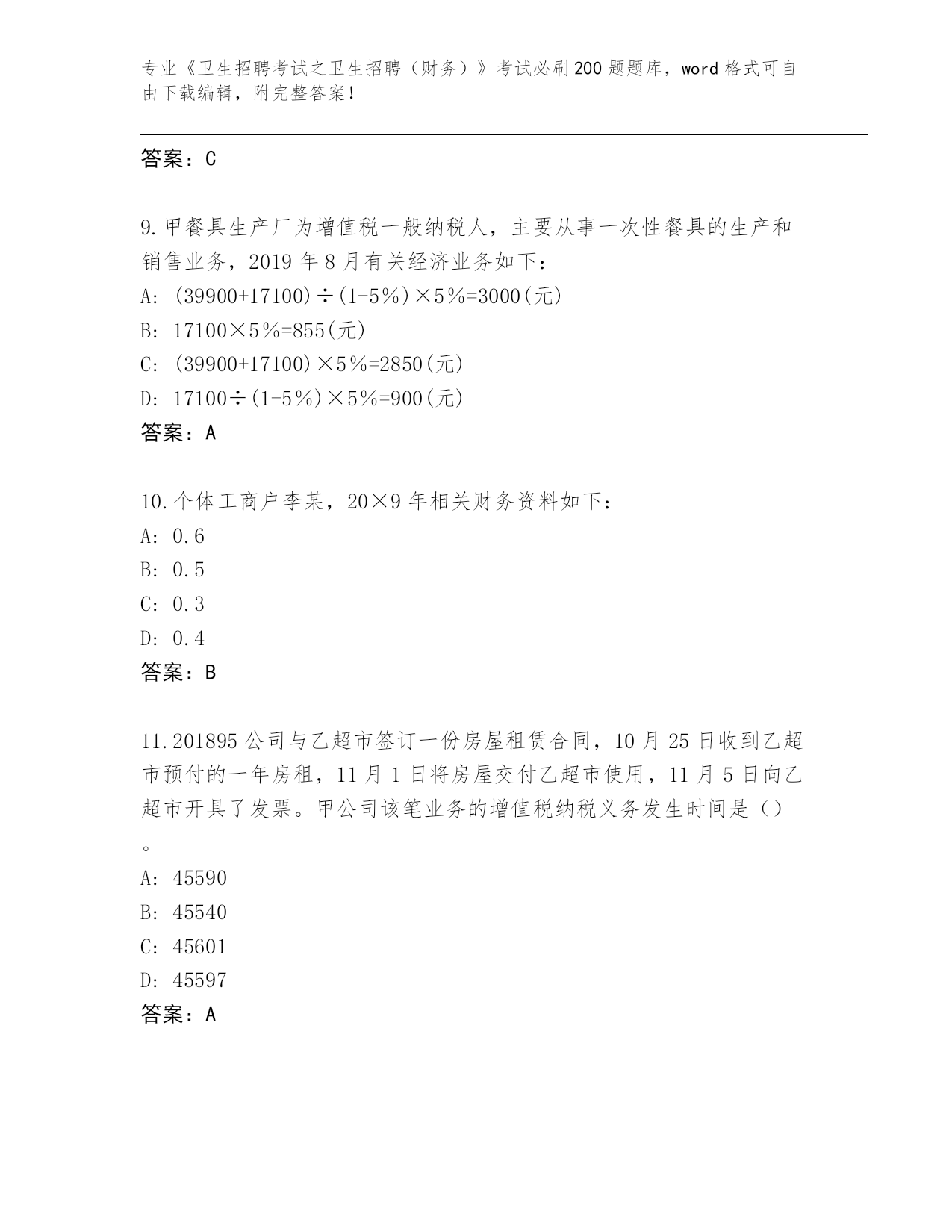 专业《卫生招聘考试之卫生招聘（财务）》考试必刷200题题库，word格式可自由下载编辑，附完整答案！

答案：C

9.甲餐具生产厂为增值税一般纳税人，主要从事一次性餐具的生产和销售业务，2019年8月有关经济业务如下：
A：(39900+17100)÷(1-5%)×5%=3000(元)
B：17100×5%=855(元)
C：(39900+17100)×5%=2850(元)
D：17100÷(1-5%)×5%=900(元)
答案：A

10.个体工商户李某，20×9年相关财务资料如下：
A：0.6
B：0.5
C：0.3
D：0.4
答案：B

11.201895公司与乙超市签订一份房屋租赁合同，10月25日收到乙超市预付的一年房租，11月1日将房屋交付乙超市使用，11月5日向乙超市开具了发票。甲公司该笔业务的增值税纳税义务发生时间是()。
A：45590
B：45540
C：45601
D：45597
答案：A